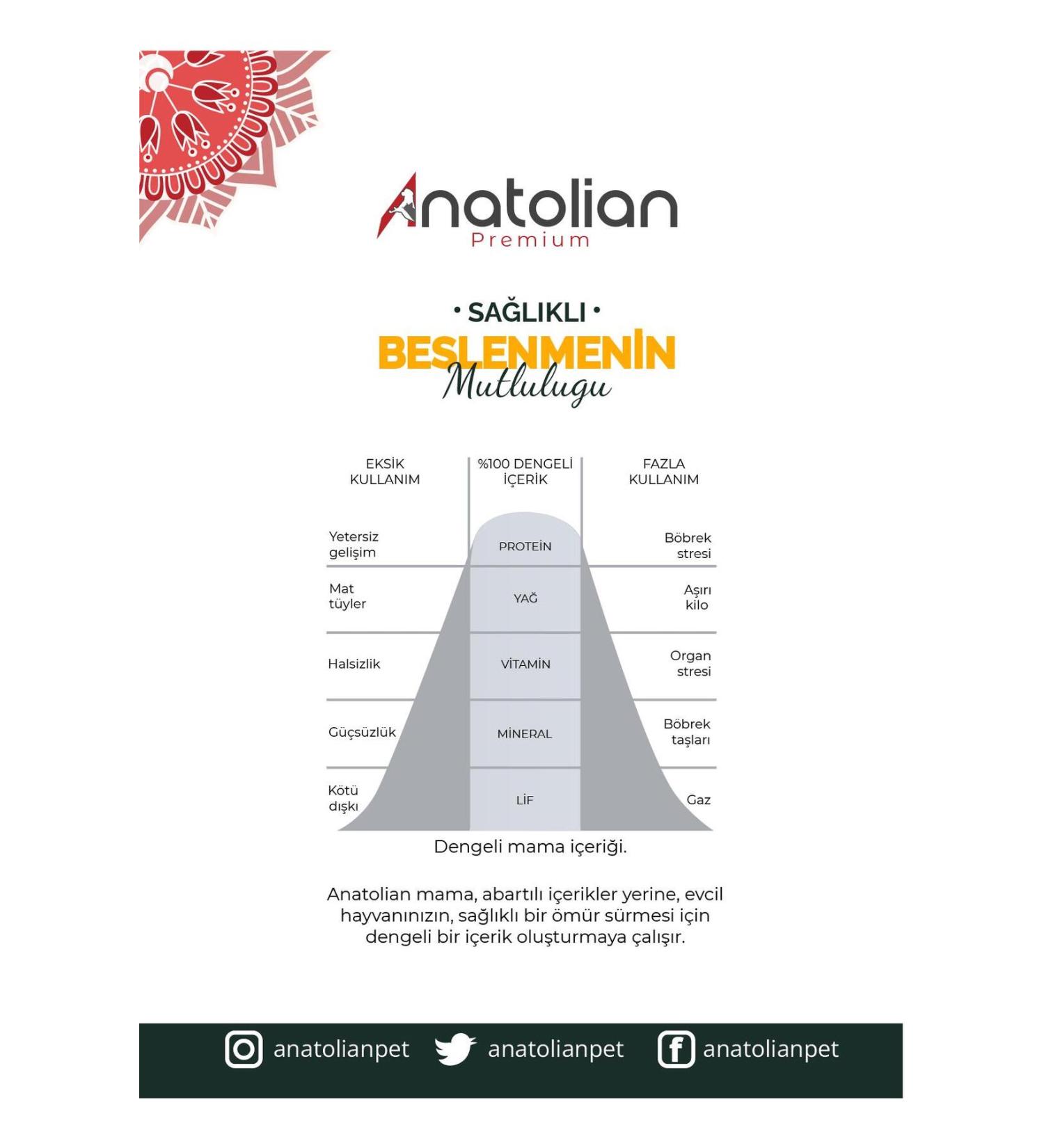 Anatolian
Premium

• SAĞLIKLI •
BESLENMENİN
Mutlulugu

| EKSİK KULLANIM | %100 DENGELİ İÇERİK | FAZLA KULLANIM |
|---|---|---|
| Yetersiz gelişim | PROTEİN | Böbrek stresi |
| Mat tüyler | YAĞ | Aşırı kilo |
| Halsizlik | VİTAMİN | Organ stresi |
| Güçsüzlük | MİNERAL | Böbrek taşları |
| Kötü dışkı | LİF | Gaz |

Dengeli mama içeriği.

Anatolian mama, abartılı içerikler yerine, evcil hayvanınızın, sağlıklı bir ömür sürmesi için dengeli bir içerik oluşturmaya çalışır.

anatolianpet anatolianpet anatolianpet